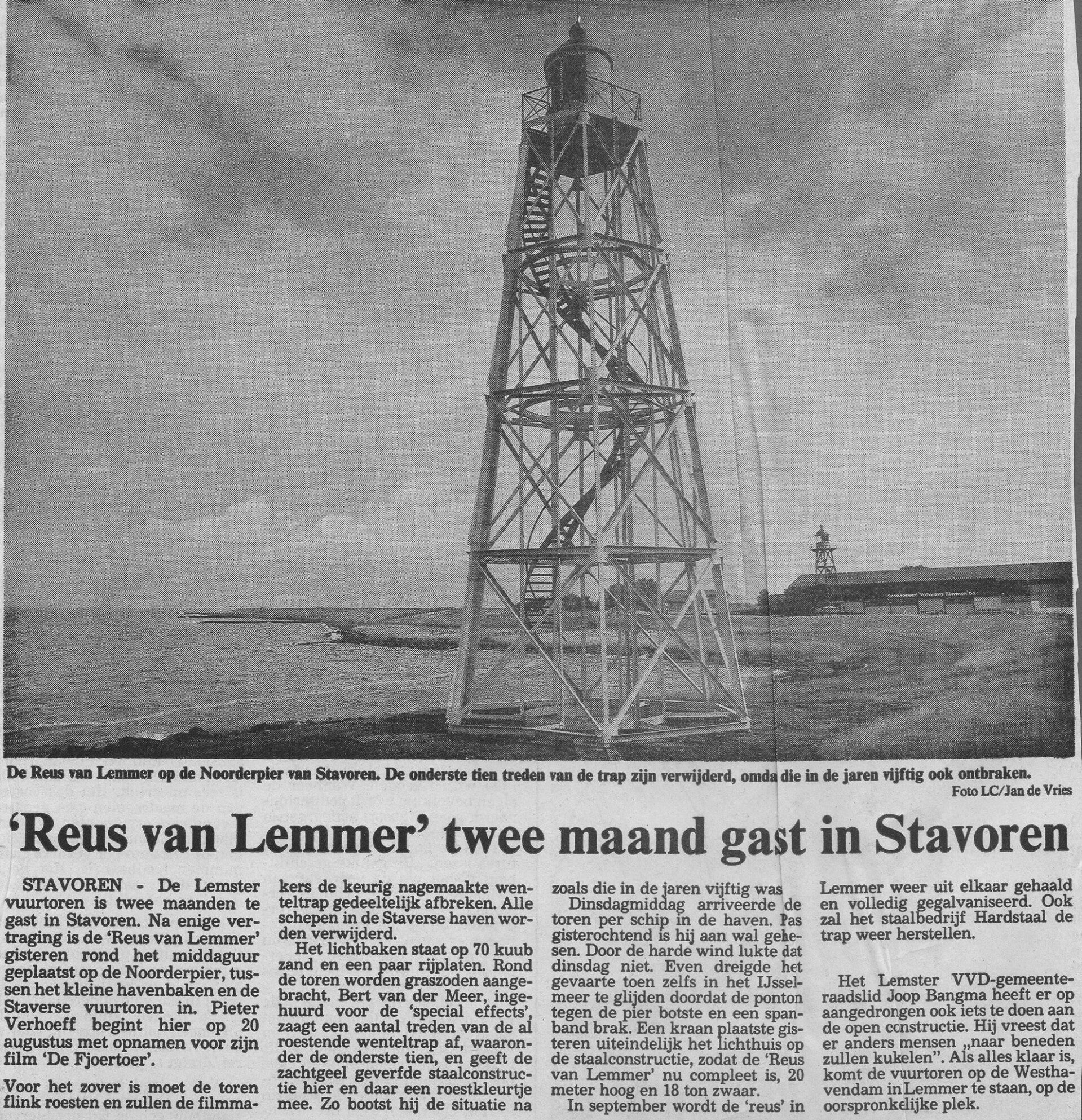 De Reus van Lemmer op de Noorderpier van Stavoren. De onderste tien treden van de trap zijn verwijderd, omda die in de jaren vijftig ook ontbraken.
Foto LC/Jan de Vries

'Reus van Lemmer' twee maand gast in Stavoren

STAVOREN - De Lemster vuurtoren is twee maanden te gast in Stavoren. Na enige vertraging is de 'Reus van Lemmer' gisteren rond het middaguur geplaatst op de Noorderpier, tussen het kleine havenbaken en de Staverse vuurtoren in. Pieter Verhoeff begint hier op 20 augustus met opnamen voor zijn film 'De Fjoertoer'.

Voor het zover is moet de toren flink roesten en zullen de filmmakers de keurig nagemaakte wenteltrap gedeeltelijk afbreken. Alle schepen in de Staverse haven worden verwijderd.

Het lichtbaken staat op 70 kuub zand en een paar rijplaten. Rond de toren worden graszoden aangebracht. Bert van der Meer, ingehuurd voor de 'special effects', zaagt een aantal treden van de al roestende wenteltrap af, waaronder de onderste tien, en geeft de zachtgeel geverfde staalconstructie hier en daar een roestkleurtje mee. Zo bootst hij de situatie na zoals die in de jaren vijftig was

Dinsdagmiddag arriveerde de toren per schip in de haven. Pas gisterochtend is hij aan wal gehesen. Door de harde wind lukte dat dinsdag niet. Even dreigde het gevaarte toen zelfs in het IJsselmeer te glijden doordat de ponton tegen de pier botste en een spanband brak. Een kraan plaatste gisteren uiteindelijk het lichthuis op de staalconstructie, zodat de 'Reus van Lemmer' nu compleet is, 20 meter hoog en 18 ton zwaar.

In september wordt de 'reus' in Lemmer weer uit elkaar gehaald en volledig gegalvaniseerd. Ook zal het staalbedrijf Hardstaal de trap weer herstellen.

Het Lemster VVD-gemeenteraadslid Joop Bangma heeft er op aangedrongen ook iets te doen aan de open constructie. Hij vreest dat er anders mensen „naar beneden zullen kukelen". Als alles klaar is, komt de vuurtoren op de Westhavendam in Lemmer te staan, op de oorspronkelijke plek.